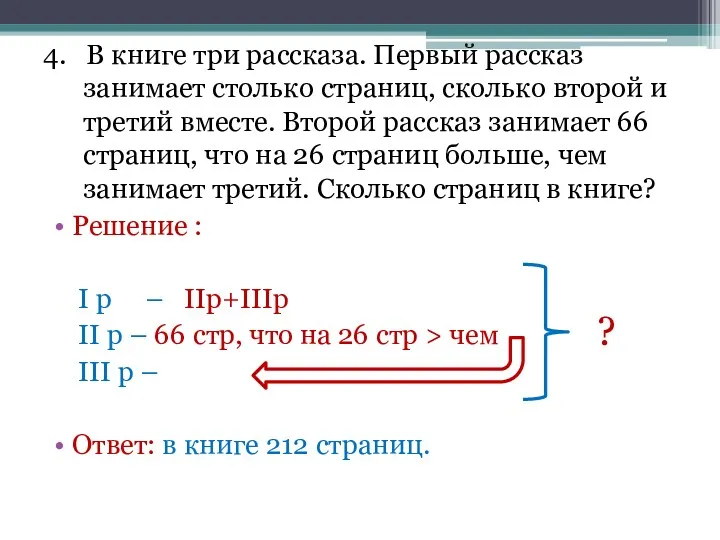 4. В книге три рассказа. Первый рассказ занимает столько страниц, сколько второй и третий вместе. Второй рассказ занимает 66 страниц, что на 26 страниц больше, чем занимает третий. Сколько страниц в книге?

• Решение :

I р – IIр+IIIр
II р – 66 стр, что на 26 стр > чем
III р –

?

• Ответ: в книге 212 страниц.